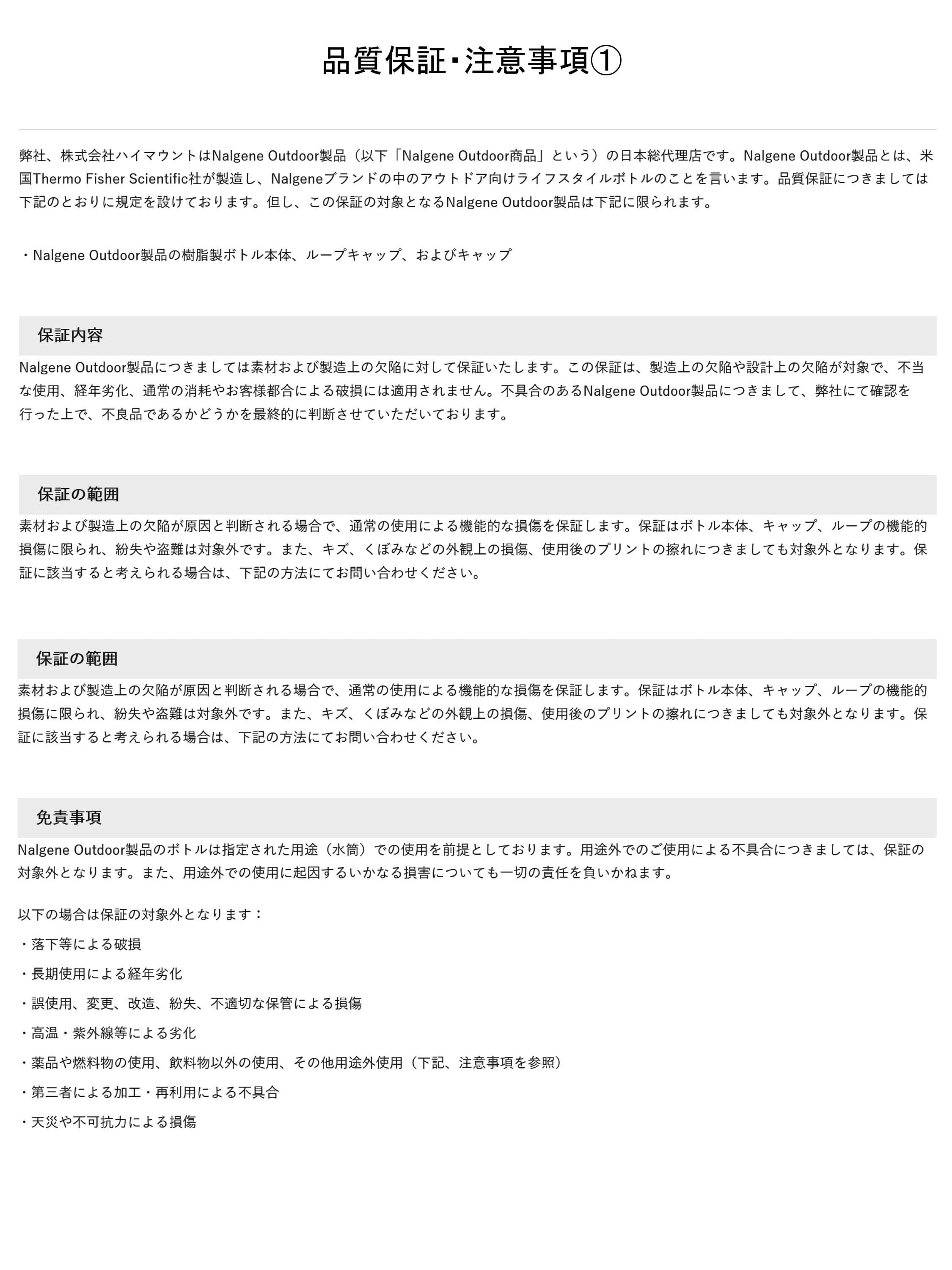 品質保証･注意事項①

弊社、株式会社ハイマウントはNalgene Outdoor製品（以下「Nalgene Outdoor商品」という）の日本総代理店です。Nalgene Outdoor製品とは、米国Thermo Fisher Scientific社が製造し、Nalgeneブランドの中のアウトドア向けライフスタイルボトルのことを言います。品質保証につきましては下記のとおりに規定を設けております。但し、この保証の対象となるNalgene Outdoor製品は下記に限られます。

・Nalgene Outdoor製品の樹脂製ボトル本体、ループキャップ、およびキャップ

保証内容

Nalgene Outdoor製品につきましては素材および製造上の欠陥に対して保証いたします。この保証は、製造上の欠陥や設計上の欠陥が対象で、不当な使用、経年劣化、通常の消耗やお客様都合による破損には適用されません。不具合のあるNalgene Outdoor製品につきまして、弊社にて確認を行った上で、不良品であるかどうかを最終的に判断させていただいております。

保証の範囲

素材および製造上の欠陥が原因と判断される場合で、通常の使用による機能的な損傷を保証します。保証はボトル本体、キャップ、ループの機能的損傷に限られ、紛失や盗難は対象外です。また、キズ、くぼみなどの外観上の損傷、使用後のプリントの擦れにつきましても対象外となります。保証に該当すると考えられる場合は、下記の方法にてお問い合わせください。

保証の範囲

素材および製造上の欠陥が原因と判断される場合で、通常の使用による機能的な損傷を保証します。保証はボトル本体、キャップ、ループの機能的損傷に限られ、紛失や盗難は対象外です。また、キズ、くぼみなどの外観上の損傷、使用後のプリントの擦れにつきましても対象外となります。保証に該当すると考えられる場合は、下記の方法にてお問い合わせください。

免責事項

Nalgene Outdoor製品のボトルは指定された用途（水筒）での使用を前提としております。用途外でのご使用による不具合につきましては、保証の対象外となります。また、用途外での使用に起因するいかなる損害についても一切の責任を負いかねます。

以下の場合は保証の対象外となります：

・落下等による破損

・長期使用による経年劣化

・誤使用、変更、改造、紛失、不適切な保管による損傷

・高温・紫外線等による劣化

・薬品や燃料物の使用、飲料物以外の使用、その他用途外使用（下記、注意事項を参照）

・第三者による加工・再利用による不具合

・天災や不可抗力による損傷